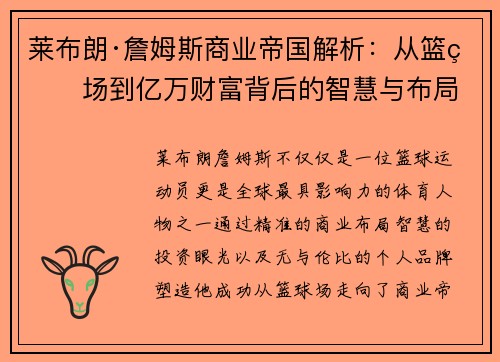 莱布朗·詹姆斯商业帝国解析：从篮ç场到亿万财富背后的智慧与布局

莱布朗詹姆斯不仅仅是一位篮球运动员更是全球最具影响力的体育人物之一通过精准的商业布局智慧的投资眼光以及无与伦比的个人品牌塑造他成功从篮球场走向了商业帝